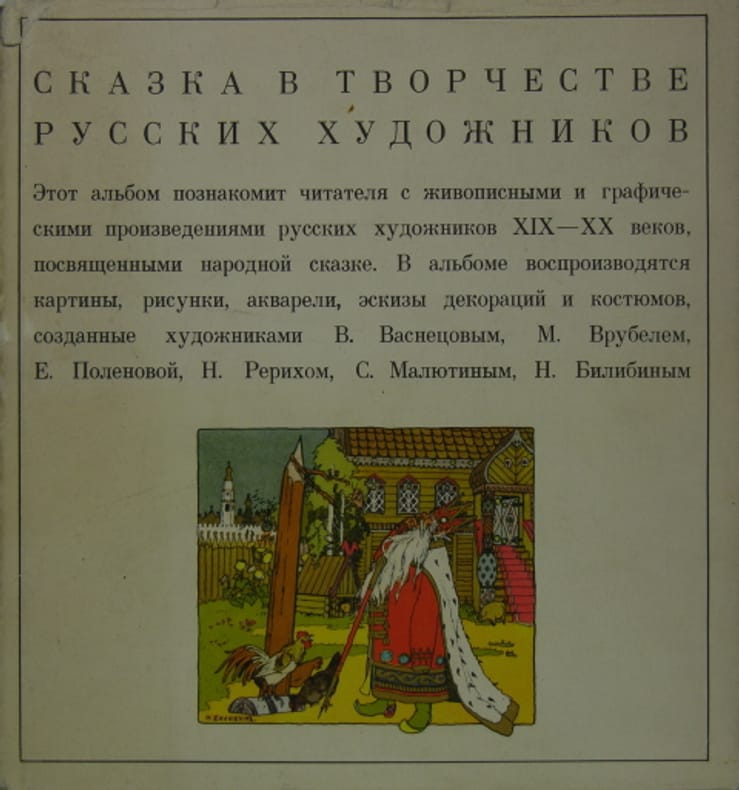 СКАЗКА В ТВОРЧЕСТВЕ РУССКИХ ХУДОЖНИКОВ

Этот альбом познакомит читателя с живописными и графическими произведениями русских художников XIX—XX веков, посвященными народной сказке. В альбоме воспроизводятся картины, рисунки, акварели, эскизы декораций и костюмов, созданные художниками В. Васнецовым, М. Врубелем, Е. Поленовой, Н. Рерихом, С. Малютиным, Н. Билибиным